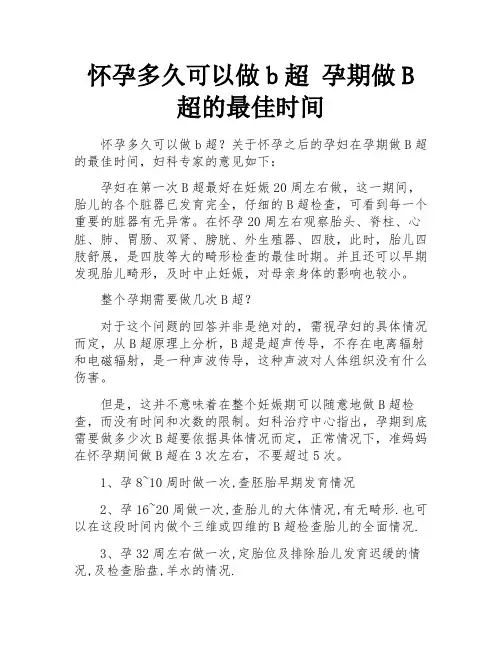 怀孕多久可以做 b 超 孕期做 B 超的最佳时间

怀孕多久可以做 b 超？关于怀孕之后的孕妇在孕期做 B 超的最佳时间，妇科专家的意见如下：

孕妇在第一次 B 超最好在妊娠 20 周左右做，这一期间，胎儿的各个脏器已发育完全，仔细的 B 超检查，可看到每一个重要的脏器有无异常。在怀孕 20 周左右观察胎头、脊柱、心脏、肺、胃肠、双肾、膀胱、外生殖器、四肢，此时，胎儿四肢舒展，是四肢等大的畸形检查的最佳时期。并且还可以早期发现胎儿畸形，及时中止妊娠，对母亲身体的影响也较小。

整个孕期需要做几次 B 超？

对于这个问题的回答并非是绝对的，需视孕妇的具体情况而定，从 B 超原理上分析，B 超是超声传导，不存在电离辐射和电磁辐射，是一种声波传导，这种声波对人体组织没有什么伤害。

但是，这并不意味着在整个妊娠期可以随意地做 B 超检查，而没有时间和次数的限制。妇科治疗中心指出，孕期到底需要做多少次 B 超要依据具体情况而定，正常情况下，准妈妈在怀孕期间做 B 超在 3 次左右，不要超过 5 次。

1、孕 8~10 周时做一次,查胚胎早期发育情况

2、孕 16~20 周做一次,查胎儿的大体情况,有无畸形.也可以在这段时间内做个三维或四维的 B 超检查胎儿的全面情况.

3、孕 32 周左右做一次,定胎位及排除胎儿发育迟缓的情况,及检查胎盘,羊水的情况.